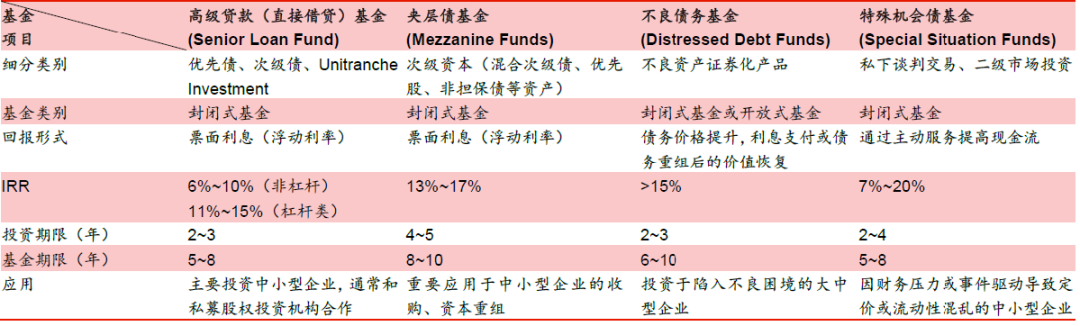 | 基金 项目 | 高级贷款（直接借贷）基金 (Senior Loan Fund) | 夹层债基金 (Mezzanine Funds) | 不良债务基金 (Distressed Debt Funds) | 特殊机会债基金 (Special Situation Funds) |
|---|---|---|---|---|
| 细分类别 | 优先债、次级债、Unitranche Investment | 次级资本（混合次级债、优先股、非担保债等资产） | 不良资产证券化产品 | 私下谈判交易、二级市场投资 |
| 基金类别 | 封闭式基金 | 封闭式基金 | 封闭式基金或开放式基金 | 封闭式基金 |
| 回报形式 | 票面利息（浮动利率） | 票面利息（浮动利率） | 债务价格提升，利息支付或债务重组后的价值恢复 | 通过主动服务提高现金流 |
| IRR | 6%~10%（非杠杆） 11%~15%（杠杆类） | 13%~17% | >15% | 7%~20% |
| 投资期限（年） | 2~3 | 4~5 | 2~3 | 2~4 |
| 基金期限（年） | 5~8 | 8~10 | 6~10 | 5~8 |
| 应用 | 主要投资中小型企业，通常和私募股权投资机构合作 | 重要应用于中小型企业的收购、资本重组 | 投资于陷入不良困境的大中型企业 | 因财务压力或事件驱动导致定价或流动性混乱的中小型企业 |